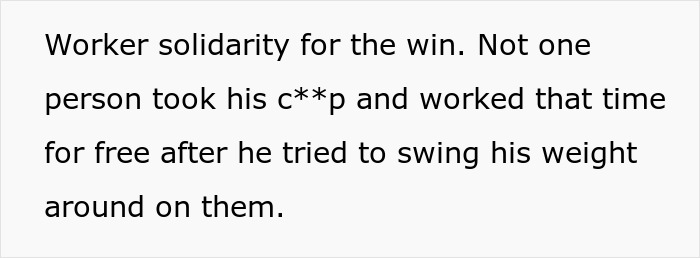 Worker solidarity for the win. Not one person took his c**p and worked that time for free after he tried to swing his weight around on them.